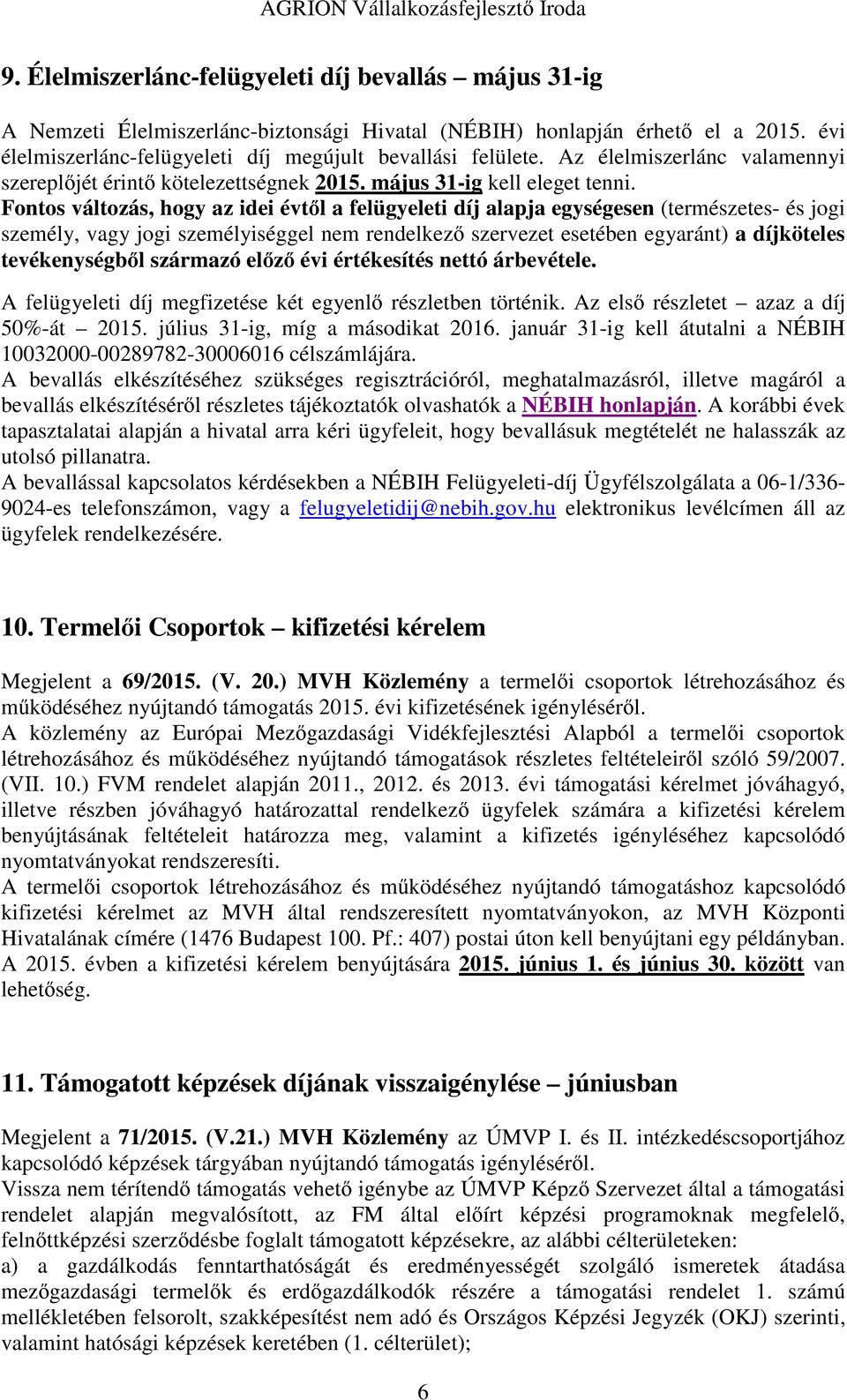 AGRION Vállalkozásfejlesztő Iroda

9. Élelmiszerlánc-felügyeleti díj bevallás – május 31-ig

A Nemzeti Élelmiszerlánc-biztonsági Hivatal (NÉBIH) honlapján érhető el a 2015. évi élelmiszerlánc-felügyeleti díj megújult bevallási felülete. Az élelmiszerlánc valamennyi szereplőjét érintő kötelezettségnek 2015. május 31-ig kell eleget tenni.
Fontos változás, hogy az idei évtől a felügyeleti díj alapja egységesen (természetes- és jogi személy, vagy jogi személyiséggel nem rendelkező szervezet esetében egyaránt) a díjköteles tevékenységből származó előző évi értékesítés nettó árbevétele.
A felügyeleti díj megfizetése két egyenlő részletben történik. Az első részletet – azaz a díj 50%-át – 2015. július 31-ig, míg a másodikat 2016. január 31-ig kell átutalni a NÉBIH 10032000-00289782-30006016 célszámlájára.
A bevallás elkészítéséhez szükséges regisztrációról, meghatalmazásról, illetve magáról a bevallás elkészítéséről részletes tájékoztatók olvashatók a NÉBIH honlapján. A korábbi évek tapasztalatai alapján a hivatal arra kéri ügyfeleit, hogy bevallásuk megtételét ne halasszák az utolsó pillanatra.
A bevallással kapcsolatos kérdésekben a NÉBIH Felügyeleti-díj Ügyfélszolgálata a 06-1/336-9024-es telefonszámon, vagy a felugyeletidij@nebih.gov.hu elektronikus levélcímen áll az ügyfelek rendelkezésére.

10. Termelői Csoportok – kifizetési kérelem

Megjelent a 69/2015. (V. 20.) MVH Közlemény a termelői csoportok létrehozásához és működéséhez nyújtandó támogatás 2015. évi kifizetésének igényléséről.
A közlemény az Európai Mezőgazdasági Vidékfejlesztési Alapból a termelői csoportok létrehozásához és működéséhez nyújtandó támogatások részletes feltételeiről szóló 59/2007. (VII. 10.) FVM rendelet alapján 2011., 2012. és 2013. évi támogatási kérelmet jóváhagyó, illetve részben jóváhagyó határozattal rendelkező ügyfelek számára a kifizetési kérelem benyújtásának feltételeit határozza meg, valamint a kifizetés igényléséhez kapcsolódó nyomtatványokat rendszeresíti.
A termelői csoportok létrehozásához és működéséhez nyújtandó támogatáshoz kapcsolódó kifizetési kérelmet az MVH által rendszeresített nyomtatványokon, az MVH Központi Hivatalának címére (1476 Budapest 100. Pf.: 407) postai úton kell benyújtani egy példányban. A 2015. évben a kifizetési kérelem benyújtására 2015. június 1. és június 30. között van lehetőség.

11. Támogatott képzések díjának visszaigénylése – júniusban

Megjelent a 71/2015. (V.21.) MVH Közlemény az ÚMVP I. és II. intézkedéscsoportjához kapcsolódó képzések tárgyában nyújtandó támogatás igényléséről.
Vissza nem térítendő támogatás vehető igénybe az ÚMVP Képző Szervezet által a támogatási rendelet alapján megvalósított, az FM által előírt képzési programoknak megfelelő, felnőttképzési szerződésbe foglalt támogatott képzésekre, az alábbi célterületeken:
a) a gazdálkodás fenntarthatóságát és eredményességét szolgáló ismeretek átadása mezőgazdasági termelők és erdőgazdálkodók részére a támogatási rendelet 1. számú mellékletében felsorolt, szakképesítést nem adó és Országos Képzési Jegyzék (OKJ) szerinti, valamint hatósági képzések keretében (1. célterület);

6